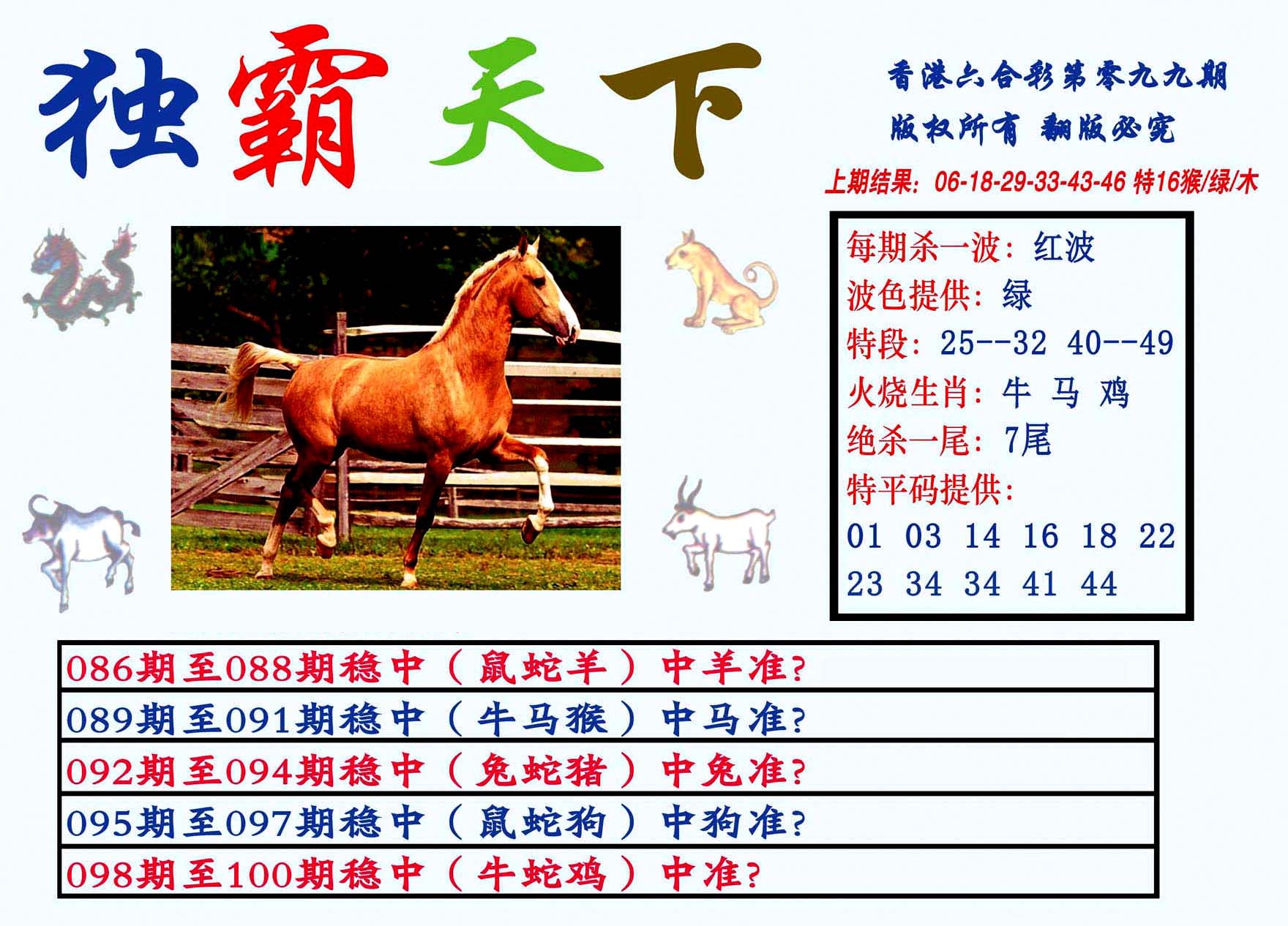 独霸天下

香港六合彩第零九九期

版权所有 翻版必究

上期结果：06-18-29-33-43-46 特16猴/绿/木

每期杀一波：红波

波色提供：绿

特段：25--32 40--49

火烧生肖：牛 马 鸡

绝杀一尾：7尾

特平码提供：

01 03 14 16 18 22

23 34 34 41 44

086期至088期稳中（鼠蛇羊）中羊准?

089期至091期稳中（牛马猴）中马准?

092期至094期稳中（兔蛇猪）中兔准?

095期至097期稳中（鼠蛇狗）中狗准?

098期至100期稳中（牛蛇鸡）中准?